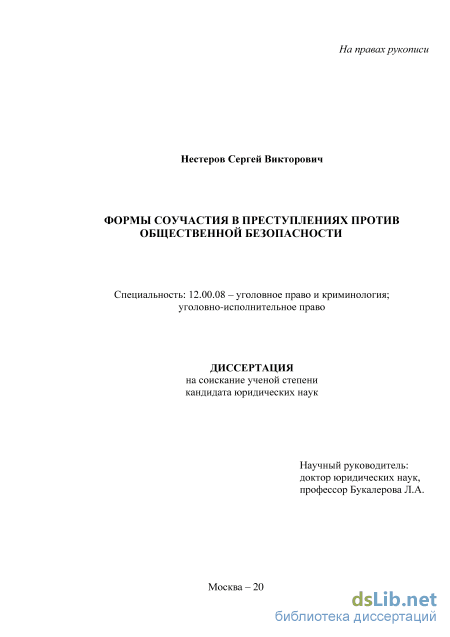 На правах рукописи

Нестеров Сергей Викторович

ФОРМЫ СОУЧАСТИЯ В ПРЕСТУПЛЕНИЯХ ПРОТИВ ОБЩЕСТВЕННОЙ БЕЗОПАСНОСТИ

Специальность: 12.00.08 – уголовное право и криминология; уголовно-исполнительное право

ДИССЕРТАЦИЯ
на соискание ученой степени
кандидата юридических наук

Научный руководитель:
доктор юридических наук,
профессор Букалерова Л.А.

Москва – 20

dsLib.net
библиотека диссертаций